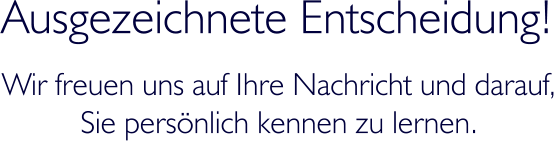 Ausgezeichnete Entscheidung!

Wir freuen uns auf Ihre Nachricht und darauf, Sie persönlich kennen zu lernen.